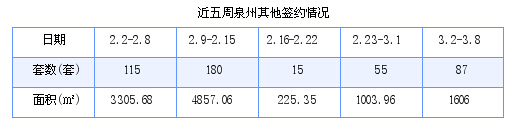 近五周泉州其他签约情况

| 日期 | 2.2-2.8 | 2.9-2.15 | 2.16-2.22 | 2.23-3.1 | 3.2-3.8 |
|---|---|---|---|---|---|
| 套数(套) | 115 | 180 | 15 | 55 | 87 |
| 面积(㎡) | 3305.68 | 4857.06 | 225.35 | 1003.96 | 1606 |